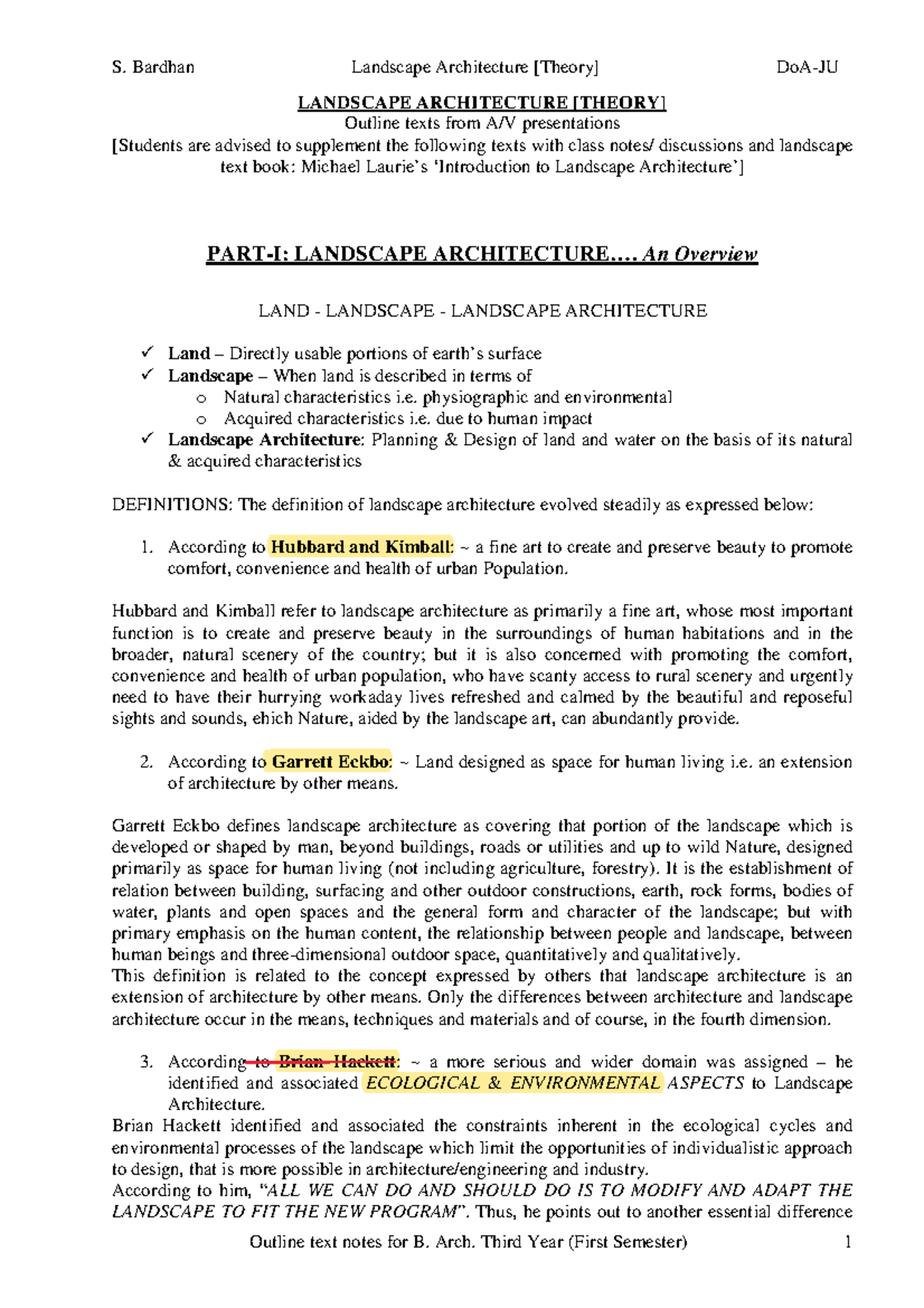 S. Bardhan Landscape Architecture [Theory] DoA-JU

LANDSCAPE ARCHITECTURE [THEORY]
Outline texts from A/V presentations
[Students are advised to supplement the following texts with class notes/ discussions and landscape text book: Michael Laurie's 'Introduction to Landscape Architecture']

PART-I: LANDSCAPE ARCHITECTURE…. An Overview

LAND - LANDSCAPE - LANDSCAPE ARCHITECTURE

✓ Land – Directly usable portions of earth's surface
✓ Landscape – When land is described in terms of
o Natural characteristics i.e. physiographic and environmental
o Acquired characteristics i.e. due to human impact
✓ Landscape Architecture: Planning & Design of land and water on the basis of its natural & acquired characteristics

DEFINITIONS: The definition of landscape architecture evolved steadily as expressed below:

1. According to Hubbard and Kimball: ~ a fine art to create and preserve beauty to promote comfort, convenience and health of urban Population.

Hubbard and Kimball refer to landscape architecture as primarily a fine art, whose most important function is to create and preserve beauty in the surroundings of human habitations and in the broader, natural scenery of the country; but it is also concerned with promoting the comfort, convenience and health of urban population, who have scanty access to rural scenery and urgently need to have their hurrying workaday lives refreshed and calmed by the beautiful and reposeful sights and sounds, ehich Nature, aided by the landscape art, can abundantly provide.

2. According to Garrett Eckbo: ~ Land designed as space for human living i.e. an extension of architecture by other means.

Garrett Eckbo defines landscape architecture as covering that portion of the landscape which is developed or shaped by man, beyond buildings, roads or utilities and up to wild Nature, designed primarily as space for human living (not including agriculture, forestry). It is the establishment of relation between building, surfacing and other outdoor constructions, earth, rock forms, bodies of water, plants and open spaces and the general form and character of the landscape; but with primary emphasis on the human content, the relationship between people and landscape, between human beings and three-dimensional outdoor space, quantitatively and qualitatively.
This definition is related to the concept expressed by others that landscape architecture is an extension of architecture by other means. Only the differences between architecture and landscape architecture occur in the means, techniques and materials and of course, in the fourth dimension.

3. According to Brian Hackett: ~ a more serious and wider domain was assigned – he identified and associated ECOLOGICAL & ENVIRONMENTAL ASPECTS to Landscape Architecture.
Brian Hackett identified and associated the constraints inherent in the ecological cycles and environmental processes of the landscape which limit the opportunities of individualistic approach to design, that is more possible in architecture/engineering and industry.
According to him, "ALL WE CAN DO AND SHOULD DO IS TO MODIFY AND ADAPT THE LANDSCAPE TO FIT THE NEW PROGRAM". Thus, he points out to another essential difference

Outline text notes for B. Arch. Third Year (First Semester) 1